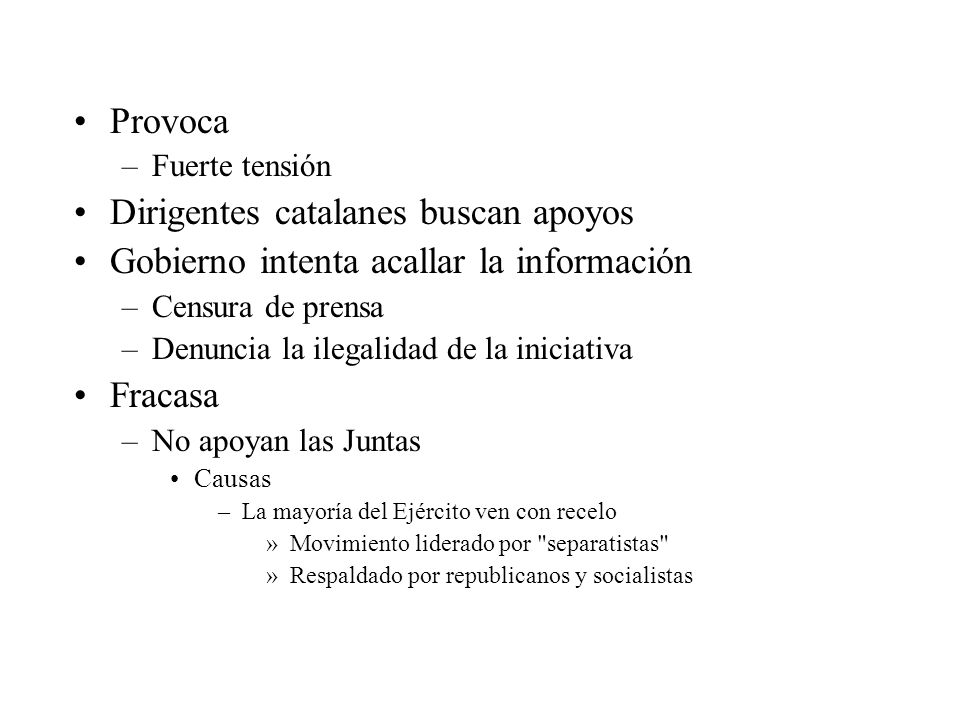 • Provoca
– Fuerte tensión
• Dirigentes catalanes buscan apoyos
• Gobierno intenta acallar la información
– Censura de prensa
– Denuncia la ilegalidad de la iniciativa
• Fracasa
– No apoyan las Juntas
• Causas
– La mayoría del Ejército ven con recelo
» Movimiento liderado por "separatistas"
» Respaldado por republicanos y socialistas